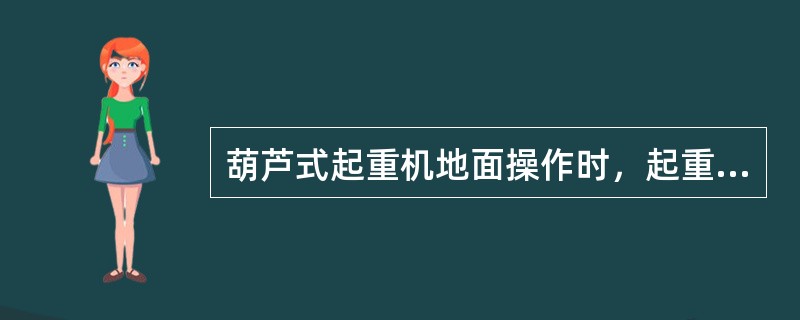 葫芦式起重机地面操作时，起重...